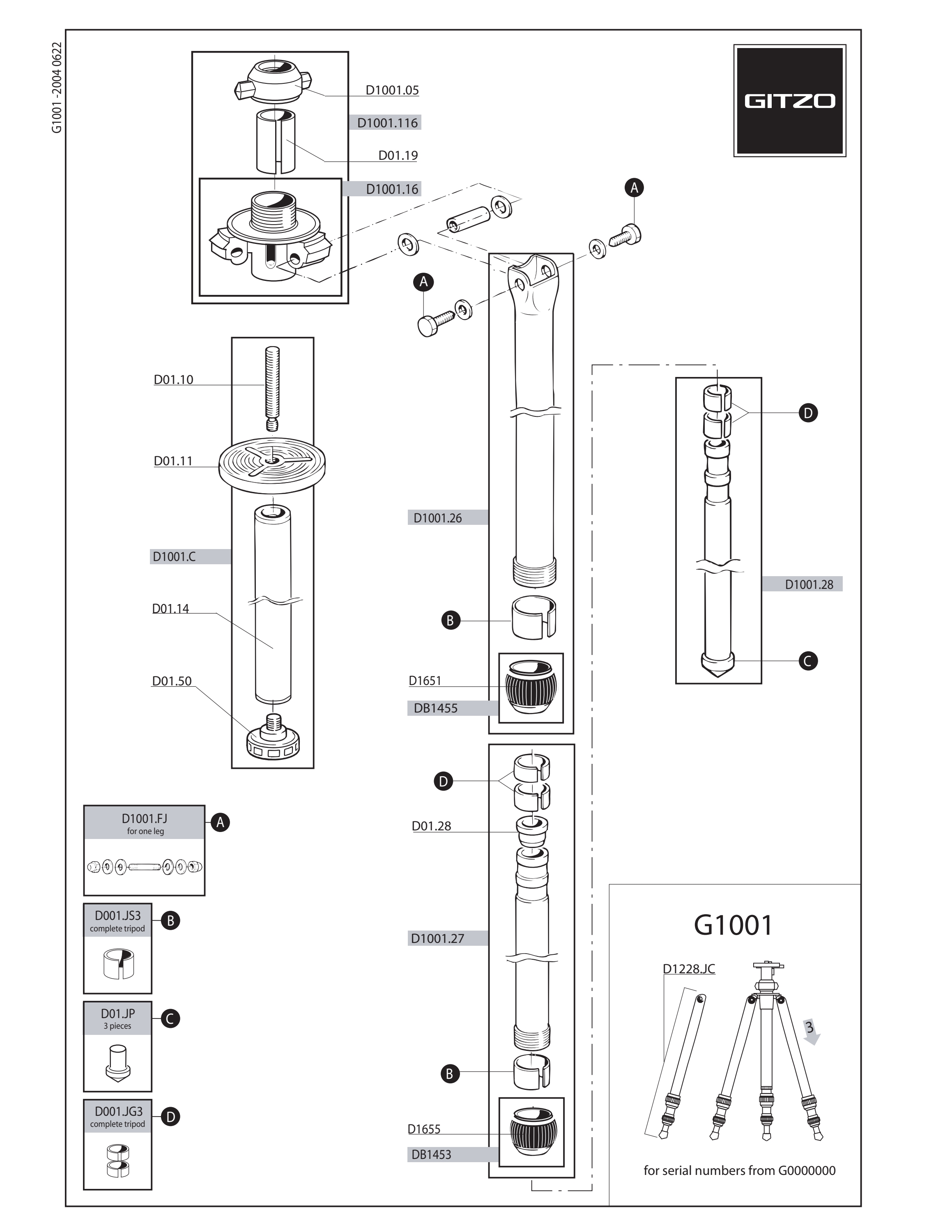 G1001 - 2004 0622

GITZO

D1001.05
D1001.116
D01.19
D1001.16

A
A

D01.10
D01.11
D1001.C
D01.14
D01.50

D1001.26
B
D1651
DB1455

D
D1001.28
C

D
D01.28
D1001.27
B
D1655
DB1453

D1001.FJ
for one leg
A

D001.JS3
complete tripod
B

D01.JP
3 pieces
C

D001.JG3
complete tripod
D

G1001
D1228.JC
3
for serial numbers from G0000000